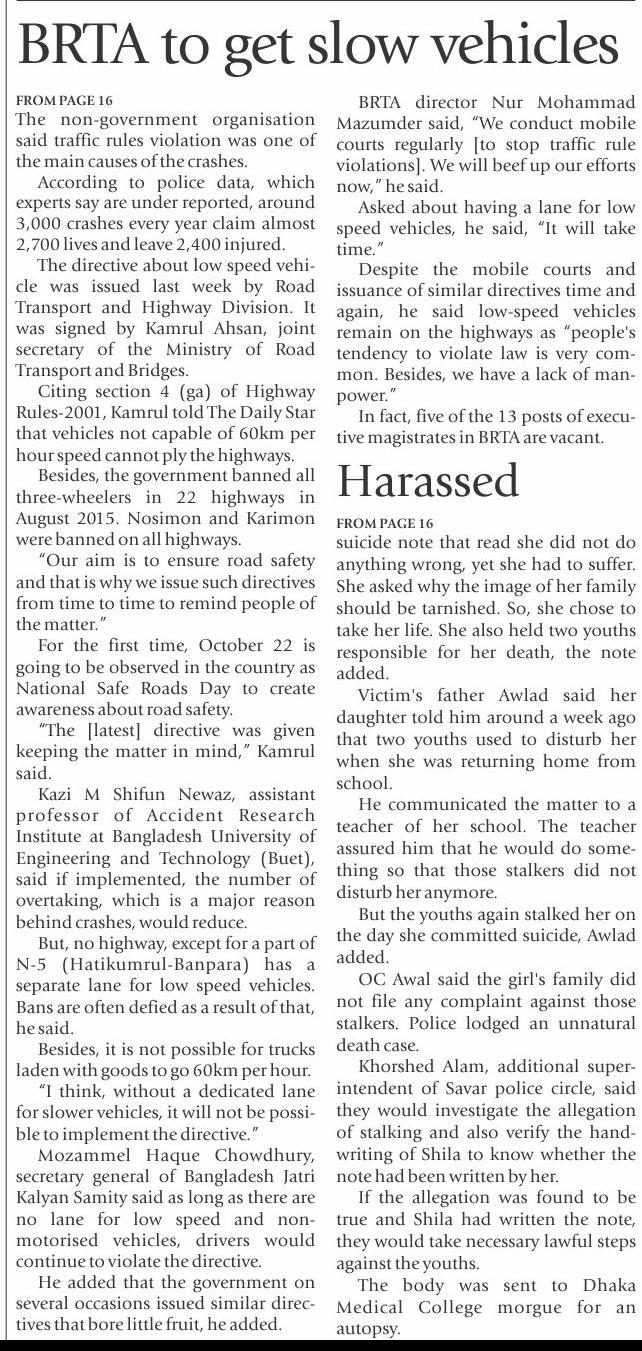 BRTA to get slow vehicles

FROM PAGE 16
The non-government organisation said traffic rules violation was one of the main causes of the crashes.

According to police data, which experts say are under reported, around 3,000 crashes every year claim almost 2,700 lives and leave 2,400 injured.

The directive about low speed vehicle was issued last week by Road Transport and Highway Division. It was signed by Kamrul Ahsan, joint secretary of the Ministry of Road Transport and Bridges.

Citing section 4 (ga) of Highway Rules-2001, Kamrul told The Daily Star that vehicles not capable of 60km per hour speed cannot ply the highways.

Besides, the government banned all three-wheelers in 22 highways in August 2015. Nosimon and Karimon were banned on all highways.

"Our aim is to ensure road safety and that is why we issue such directives from time to time to remind people of the matter."

For the first time, October 22 is going to be observed in the country as National Safe Roads Day to create awareness about road safety.

"The [latest] directive was given keeping the matter in mind," Kamrul said.

Kazi M Shifun Newaz, assistant professor of Accident Research Institute at Bangladesh University of Engineering and Technology (Buet), said if implemented, the number of overtaking, which is a major reason behind crashes, would reduce.

But, no highway, except for a part of N-5 (Hatikumrul-Banpara) has a separate lane for low speed vehicles. Bans are often defied as a result of that, he said.

Besides, it is not possible for trucks laden with goods to go 60km per hour.

"I think, without a dedicated lane for slower vehicles, it will not be possible to implement the directive."

Mozammel Haque Chowdhury, secretary general of Bangladesh Jatri Kalyan Samity said as long as there are no lane for low speed and non-motorised vehicles, drivers would continue to violate the directive.

He added that the government on several occasions issued similar directives that bore little fruit, he added.

BRTA director Nur Mohammad Mazumder said, "We conduct mobile courts regularly [to stop traffic rule violations]. We will beef up our efforts now," he said.

Asked about having a lane for low speed vehicles, he said, "It will take time."

Despite the mobile courts and issuance of similar directives time and again, he said low-speed vehicles remain on the highways as "people's tendency to violate law is very common. Besides, we have a lack of manpower."

In fact, five of the 13 posts of executive magistrates in BRTA are vacant.

Harassed

FROM PAGE 16
suicide note that read she did not do anything wrong, yet she had to suffer. She asked why the image of her family should be tarnished. So, she chose to take her life. She also held two youths responsible for her death, the note added.

Victim's father Awlad said her daughter told him around a week ago that two youths used to disturb her when she was returning home from school.

He communicated the matter to a teacher of her school. The teacher assured him that he would do something so that those stalkers did not disturb her anymore.

But the youths again stalked her on the day she committed suicide, Awlad added.

OC Awal said the girl's family did not file any complaint against those stalkers. Police lodged an unnatural death case.

Khorshed Alam, additional superintendent of Savar police circle, said they would investigate the allegation of stalking and also verify the handwriting of Shila to know whether the note had been written by her.

If the allegation was found to be true and Shila had written the note, they would take necessary lawful steps against the youths.

The body was sent to Dhaka Medical College morgue for an autopsy.